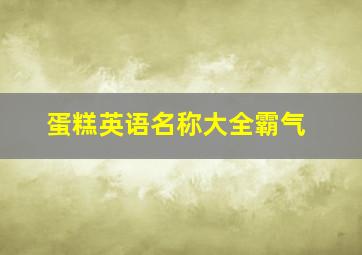 蛋糕英语名称大全霸气